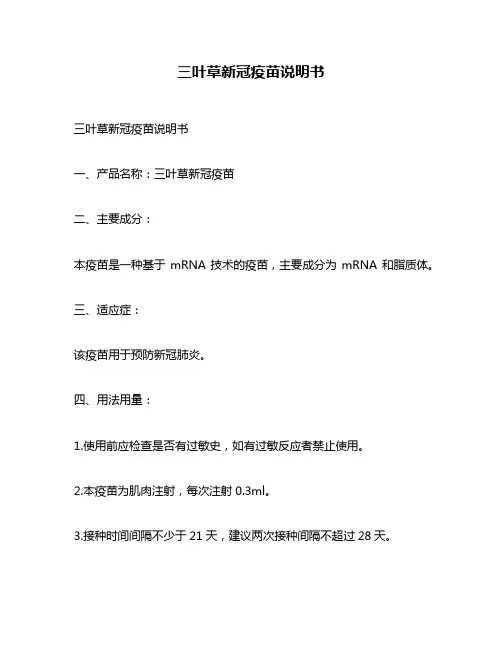 三叶草新冠疫苗说明书

三叶草新冠疫苗说明书

一、产品名称：三叶草新冠疫苗

二、主要成分：

本疫苗是一种基于 mRNA 技术的疫苗，主要成分为 mRNA 和脂质体。

三、适应症：

该疫苗用于预防新冠肺炎。

四、用法用量：

1.使用前应检查是否有过敏史，如有过敏反应者禁止使用。

2.本疫苗为肌肉注射，每次注射 0.3ml。

3.接种时间间隔不少于 21 天，建议两次接种间隔不超过 28 天。